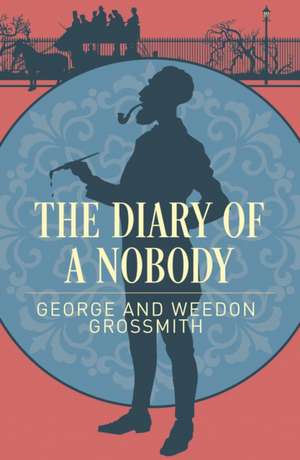 THE DIARY OF A NOBODY

GEORGE AND WEEDON GROSSMITH